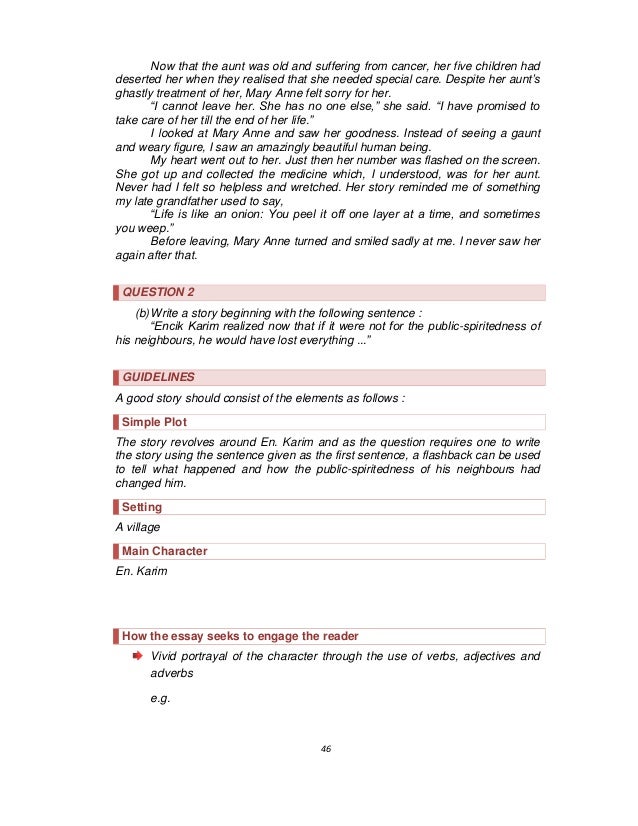 Now that the aunt was old and suffering from cancer, her five children had deserted her when they realised that she needed special care. Despite her aunt's ghastly treatment of her, Mary Anne felt sorry for her.

"I cannot leave her. She has no one else," she said. "I have promised to take care of her till the end of her life."

I looked at Mary Anne and saw her goodness. Instead of seeing a gaunt and weary figure, I saw an amazingly beautiful human being.

My heart went out to her. Just then her number was flashed on the screen. She got up and collected the medicine which, I understood, was for her aunt. Never had I felt so helpless and wretched. Her story reminded me of something my late grandfather used to say,

"Life is like an onion: You peel it off one layer at a time, and sometimes you weep."

Before leaving, Mary Anne turned and smiled sadly at me. I never saw her again after that.

QUESTION 2

(b) Write a story beginning with the following sentence :
"Encik Karim realized now that if it were not for the public-spiritedness of his neighbours, he would have lost everything ..."

GUIDELINES

A good story should consist of the elements as follows :

Simple Plot

The story revolves around En. Karim and as the question requires one to write the story using the sentence given as the first sentence, a flashback can be used to tell what happened and how the public-spiritedness of his neighbours had changed him.

Setting

A village

Main Character

En. Karim

How the essay seeks to engage the reader

Vivid portrayal of the character through the use of verbs, adjectives and adverbs

e.g.

46